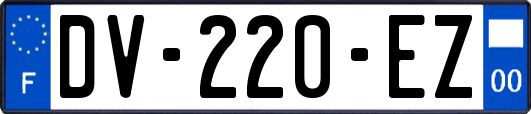 F

DV-220-EZ

00